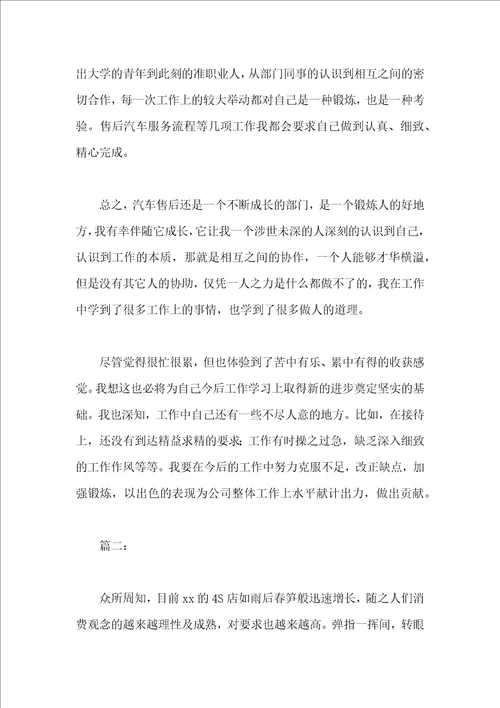 出大学的青年到此刻的准职业人，从部门同事的认识到相互之间的密切合作，每一次工作上的较大举动都对自己是一种锻炼，也是一种考验。售后汽车服务流程等几项工作我都会要求自己做到认真、细致、精心完成。

总之，汽车售后还是一个不断成长的部门，是一个锻炼人的好地方，我有幸伴随它成长，它让我一个涉世未深的人深刻的认识到自己，认识到工作的本质，那就是相互之间的协作，一个人能够才华横溢，但是没有其它人的协助，仅凭一人之力是什么都做不了的，我在工作中学到了很多工作上的事情，也学到了很多做人的道理。

尽管觉得很忙很累，但也体验到了苦中有乐、累中有得的收获感觉。我想这也必将为自己今后工作学习上取得新的进步奠定坚实的基础。我也深知，工作中自己还有一些不尽人意的地方。比如，在接待上，还没有到达精益求精的要求；工作有时操之过急，缺乏深入细致的工作作风等等。我要在今后的工作中努力克服不足，改正缺点，加强锻炼，以出色的表现为公司整体工作上水平献计出力，做出贡献。

篇二：

众所周知，目前 xx 的 4S 店如雨后春笋般迅速增长，随之人们消费观念的越来越理性及成熟，对要求也越来越高。弹指一挥间，转眼